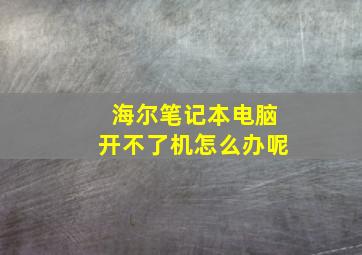 海尔笔记本电脑
开不了机怎么办呢